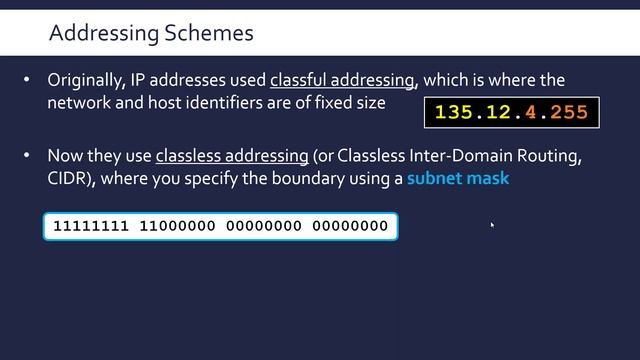 Addressing Schemes

• Originally, IP addresses used classful addressing, which is where the network and host identifiers are of fixed size

135.12.4.255

• Now they use classless addressing (or Classless Inter-Domain Routing, CIDR), where you specify the boundary using a subnet mask

11111111 11000000 00000000 00000000